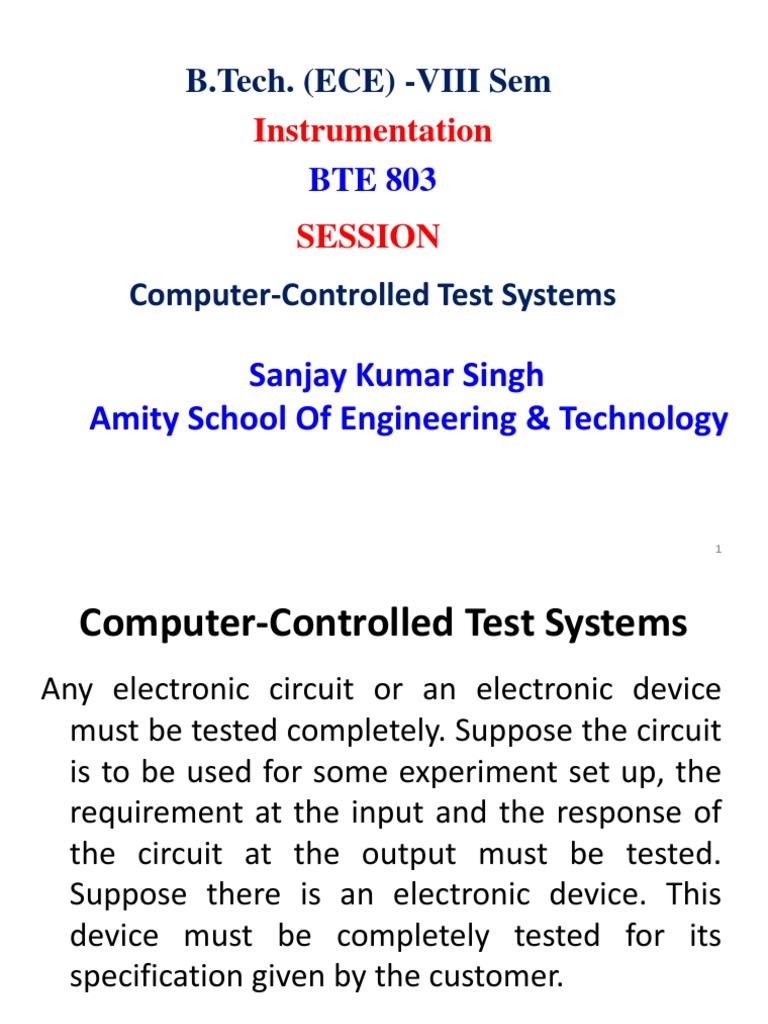 B.Tech. (ECE) -VIII Sem

Instrumentation

BTE 803

SESSION

Computer-Controlled Test Systems

Sanjay Kumar Singh
Amity School Of Engineering & Technology

1

Computer-Controlled Test Systems

Any electronic circuit or an electronic device must be tested completely. Suppose the circuit is to be used for some experiment set up, the requirement at the input and the response of the circuit at the output must be tested. Suppose there is an electronic device. This device must be completely tested for its specification given by the customer.